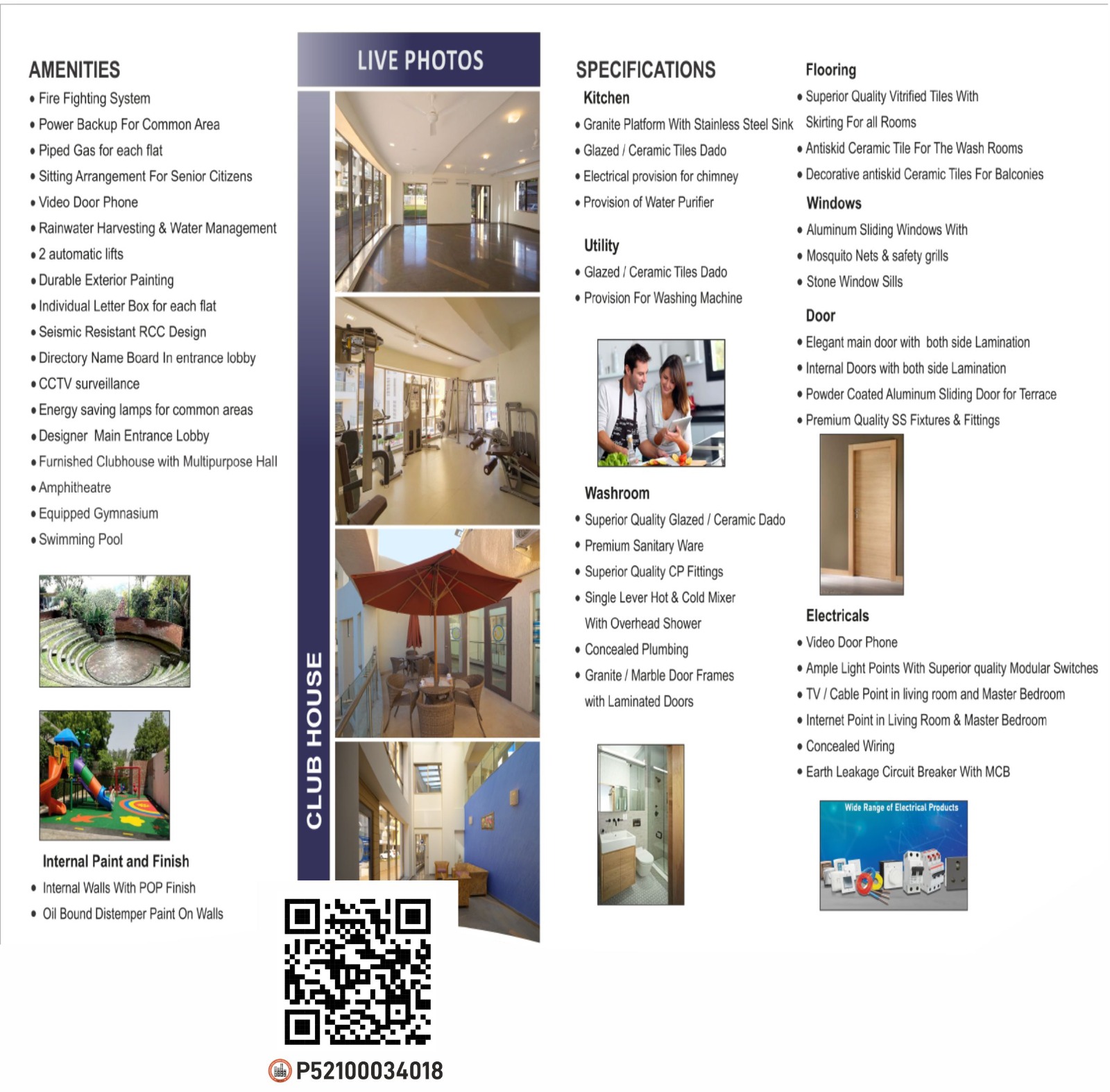 AMENITIES
• Fire Fighting System
• Power Backup For Common Area
• Piped Gas for each flat
• Sitting Arrangement For Senior Citizens
• Video Door Phone
• Rainwater Harvesting & Water Management
• 2 automatic lifts
• Durable Exterior Painting
• Individual Letter Box for each flat
• Seismic Resistant RCC Design
• Directory Name Board In entrance lobby
• CCTV surveillance
• Energy saving lamps for common areas
• Designer Main Entrance Lobby
• Furnished Clubhouse with Multipurpose Hall
• Amphitheatre
• Equipped Gymnasium
• Swimming Pool

Internal Paint and Finish
• Internal Walls With POP Finish
• Oil Bound Distemper Paint On Walls

LIVE PHOTOS

CLUB HOUSE

P52100034018

SPECIFICATIONS
Kitchen
• Granite Platform With Stainless Steel Sink
• Glazed / Ceramic Tiles Dado
• Electrical provision for chimney
• Provision of Water Purifier

Utility
• Glazed / Ceramic Tiles Dado
• Provision For Washing Machine

Washroom
• Superior Quality Glazed / Ceramic Dado
• Premium Sanitary Ware
• Superior Quality CP Fittings
• Single Lever Hot & Cold Mixer With Overhead Shower
• Concealed Plumbing
• Granite / Marble Door Frames with Laminated Doors

Flooring
• Superior Quality Vitrified Tiles With Skirting For all Rooms
• Antiskid Ceramic Tile For The Wash Rooms
• Decorative antiskid Ceramic Tiles For Balconies

Windows
• Aluminum Sliding Windows With
• Mosquito Nets & safety grills
• Stone Window Sills

Door
• Elegant main door with both side Lamination
• Internal Doors with both side Lamination
• Powder Coated Aluminum Sliding Door for Terrace
• Premium Quality SS Fixtures & Fittings

Electricals
• Video Door Phone
• Ample Light Points With Superior quality Modular Switches
• TV / Cable Point in living room and Master Bedroom
• Internet Point in Living Room & Master Bedroom
• Concealed Wiring
• Earth Leakage Circuit Breaker With MCB

Wide Range of Electrical Products